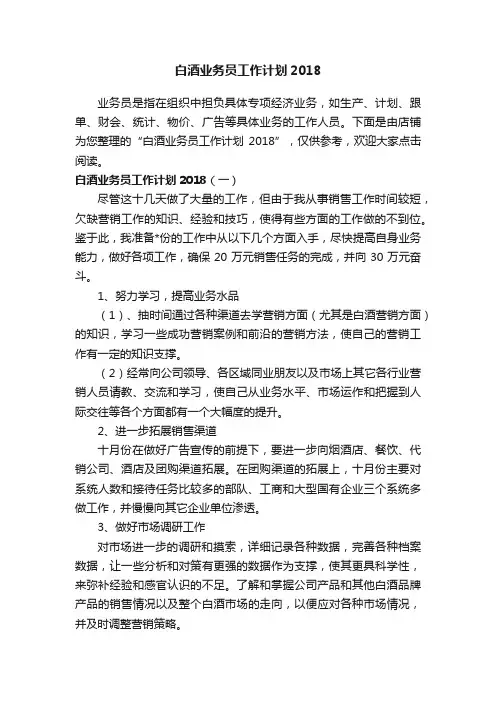 白酒业务员工作计划 2018

业务员是指在组织中担负具体专项经济业务，如生产、计划、跟单、财会、统计、物价、广告等具体业务的工作人员。下面是由店铺为您整理的“白酒业务员工作计划 2018”，仅供参考，欢迎大家点击阅读。

白酒业务员工作计划 2018（一）

尽管这十几天做了大量的工作，但由于我从事销售工作时间较短，欠缺营销工作的知识、经验和技巧，使得有些方面的工作做的不到位。鉴于此，我准备*份的工作中从以下几个方面入手，尽快提高自身业务能力，做好各项工作，确保 20 万元销售任务的完成，并向 30 万元奋斗。

1、努力学习，提高业务水品

（1）、抽时间通过各种渠道去学营销方面（尤其是白酒营销方面）的知识，学习一些成功营销案例和前沿的营销方法，使自己的营销工作有一定的知识支撑。

（2）经常向公司领导、各区域同业朋友以及市场上其它各行业营销人员请教、交流和学习，使自己从业务水平、市场运作和把握到人际交往等各个方面都有一个大幅度的提升。

2、进一步拓展销售渠道

十月份在做好广告宣传的前提下，要进一步向烟酒店、餐饮、代销公司、酒店及团购渠道拓展。在团购渠道的拓展上，十月份主要对系统人数和接待任务比较多的部队、工商和大型国有企业三个系统多做工作，并慢慢向其它企业单位渗透。

3、做好市场调研工作

对市场进一步的调研和摸索，详细记录各种数据，完善各种档案数据，让一些分析和对策有更强的数据作为支撑，使其更具科学性，来弥补经验和感官认识的不足。了解和掌握公司产品和其他白酒品牌产品的销售情况以及整个白酒市场的走向，以便应对各种市场情况，并及时调整营销策略。